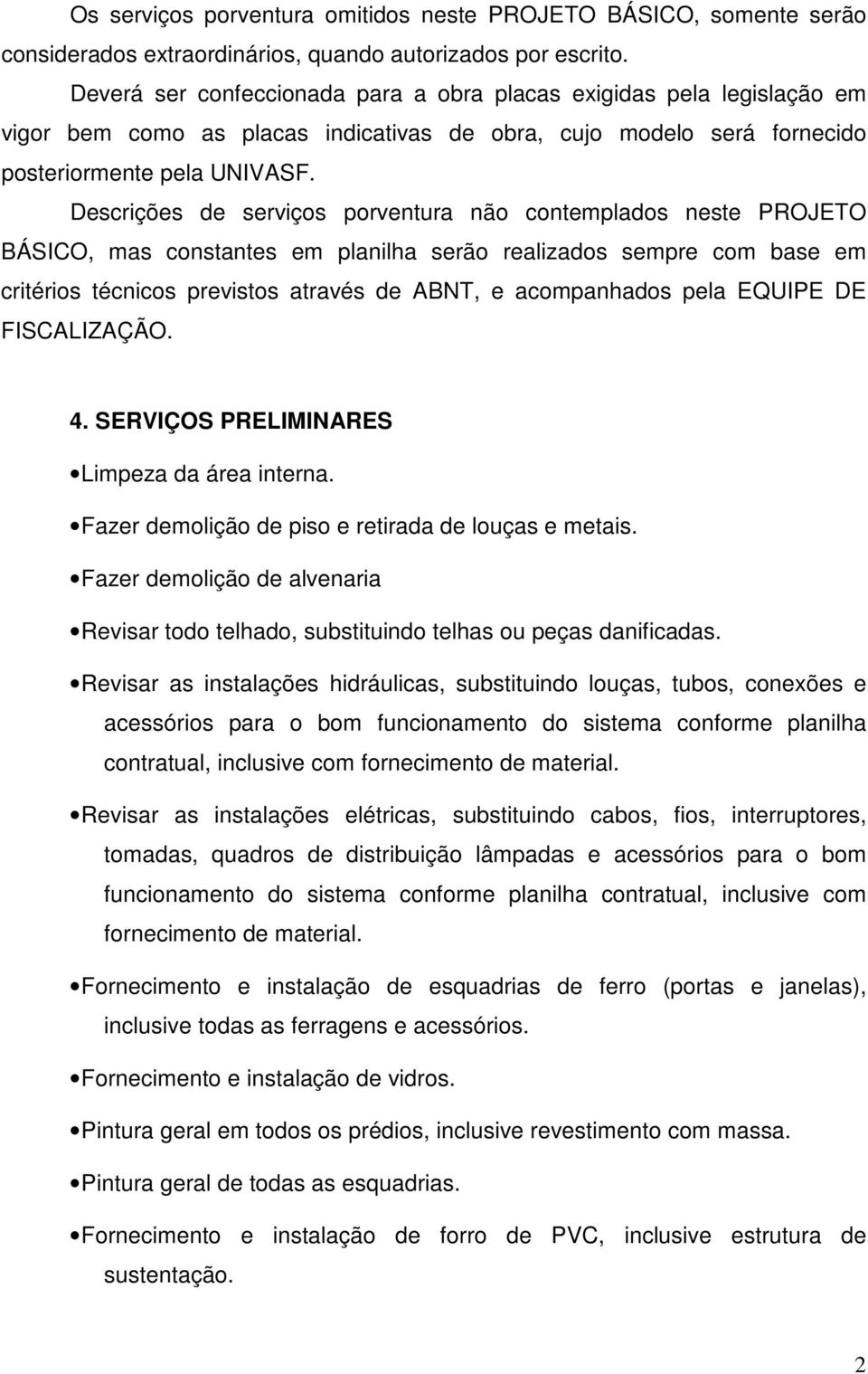 Os serviços porventura omitidos neste PROJETO BÁSICO, somente serão considerados extraordinários, quando autorizados por escrito.

Deverá ser confeccionada para a obra placas exigidas pela legislação em vigor bem como as placas indicativas de obra, cujo modelo será fornecido posteriormente pela UNIVASF.

Descrições de serviços porventura não contemplados neste PROJETO BÁSICO, mas constantes em planilha serão realizados sempre com base em critérios técnicos previstos através de ABNT, e acompanhados pela EQUIPE DE FISCALIZAÇÃO.

4. SERVIÇOS PRELIMINARES

• Limpeza da área interna.

• Fazer demolição de piso e retirada de louças e metais.

• Fazer demolição de alvenaria

• Revisar todo telhado, substituindo telhas ou peças danificadas.

• Revisar as instalações hidráulicas, substituindo louças, tubos, conexões e acessórios para o bom funcionamento do sistema conforme planilha contratual, inclusive com fornecimento de material.

• Revisar as instalações elétricas, substituindo cabos, fios, interruptores, tomadas, quadros de distribuição lâmpadas e acessórios para o bom funcionamento do sistema conforme planilha contratual, inclusive com fornecimento de material.

• Fornecimento e instalação de esquadrias de ferro (portas e janelas), inclusive todas as ferragens e acessórios.

• Fornecimento e instalação de vidros.

• Pintura geral em todos os prédios, inclusive revestimento com massa.

• Pintura geral de todas as esquadrias.

• Fornecimento e instalação de forro de PVC, inclusive estrutura de sustentação.

2